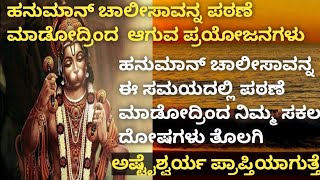 ಹನುಮಾನ್ ಚಾಲೀಸಾವನ್ನ ಪಠಣೆ ಮಾಡೋದ್ರಿಂದ ಆಗುವ ಪ್ರಯೋಜನಗಳು

ಹನುಮಾನ್ ಚಾಲೀಸಾವನ್ನ ಈ ಸಮಯದಲ್ಲಿ ಪಠಣೆ ಮಾಡೋದ್ರಿಂದ ನಿಮ್ಮ ಸಕಲ ದೋಷಗಳು ತೊಲಗಿ

ಅಷ್ಟೈಶ್ವರ್ಯ ಪ್ರಾಪ್ತಿಯಾಗುತ್ತೆ